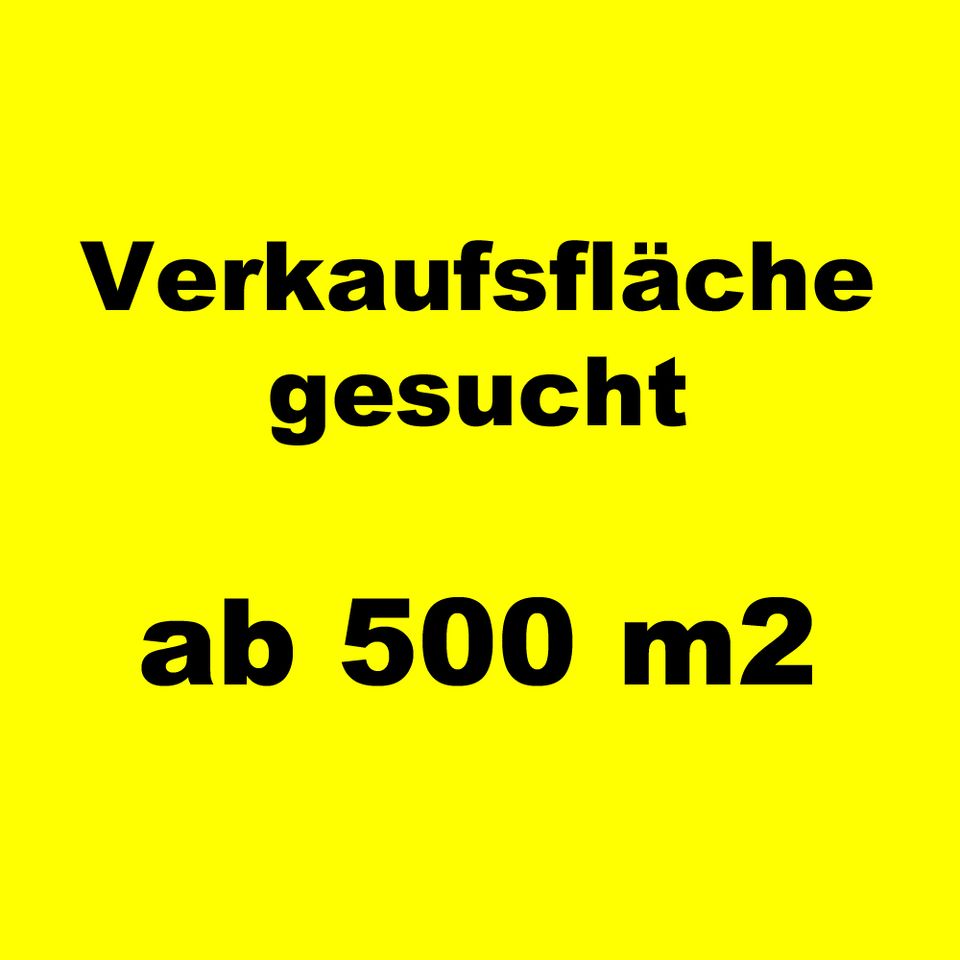 Verkaufsfläche gesucht

ab 500 m2